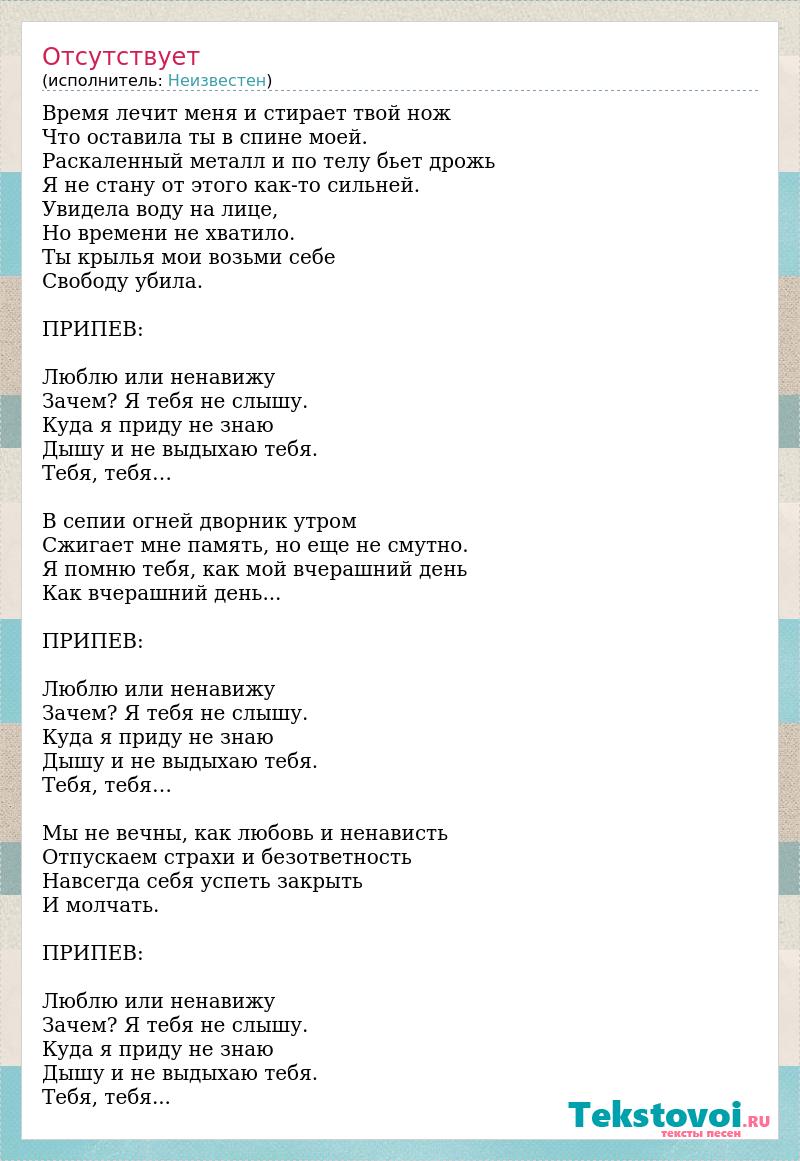 Отсутствует
(исполнитель: Неизвестен)

Время лечит меня и стирает твой нож
Что оставила ты в спине моей.
Раскаленный металл и по телу бьет дрожь
Я не стану от этого как-то сильней.
Увидела воду на лице,
Но времени не хватило.
Ты крылья мои возьми себе
Свободу убила.

ПРИПЕВ:

Люблю или ненавижу
Зачем? Я тебя не слышу.
Куда я приду не знаю
Дышу и не выдыхаю тебя.
Тебя, тебя…

В сепии огней дворник утром
Сжигает мне память, но еще не смутно.
Я помню тебя, как мой вчерашний день
Как вчерашний день...

ПРИПЕВ:

Люблю или ненавижу
Зачем? Я тебя не слышу.
Куда я приду не знаю
Дышу и не выдыхаю тебя.
Тебя, тебя…

Мы не вечны, как любовь и ненависть
Отпускаем страхи и безответность
Навсегда себя успеть закрыть
И молчать.

ПРИПЕВ:

Люблю или ненавижу
Зачем? Я тебя не слышу.
Куда я приду не знаю
Дышу и не выдыхаю тебя.
Тебя, тебя...

Tekstovoi.RU
тексты песен